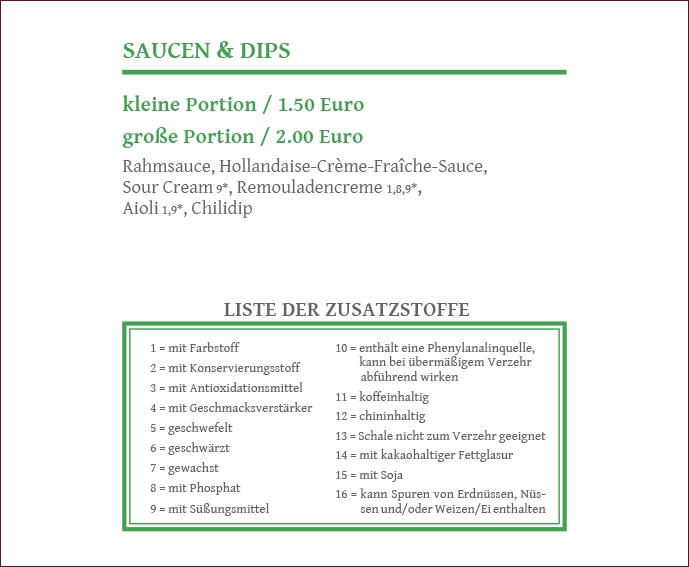 SAUCEN & DIPS

kleine Portion / 1.50 Euro

große Portion / 2.00 Euro

Rahmsauce, Hollandaise-Crème-Fraîche-Sauce, Sour Cream 9*, Remouladencreme 1,8,9*, Aioli 1,9*, Chilidip

LISTE DER ZUSATZSTOFFE

1 = mit Farbstoff
2 = mit Konservierungsstoff
3 = mit Antioxidationsmittel
4 = mit Geschmacksverstärker
5 = geschwefelt
6 = geschwärzt
7 = gewachst
8 = mit Phosphat
9 = mit Süßungsmittel

10 = enthält eine Phenylanalinquelle, kann bei übermäßigem Verzehr abführend wirken
11 = koffeinhaltig
12 = chininhaltig
13 = Schale nicht zum Verzehr geeignet
14 = mit kakaohaltiger Fettglasur
15 = mit Soja
16 = kann Spuren von Erdnüssen, Nüssen und/oder Weizen/Ei enthalten